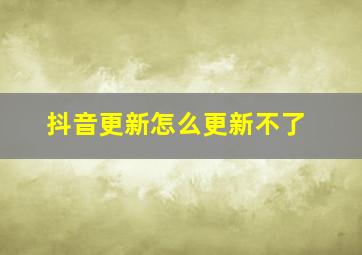 抖音更新怎么更新不了